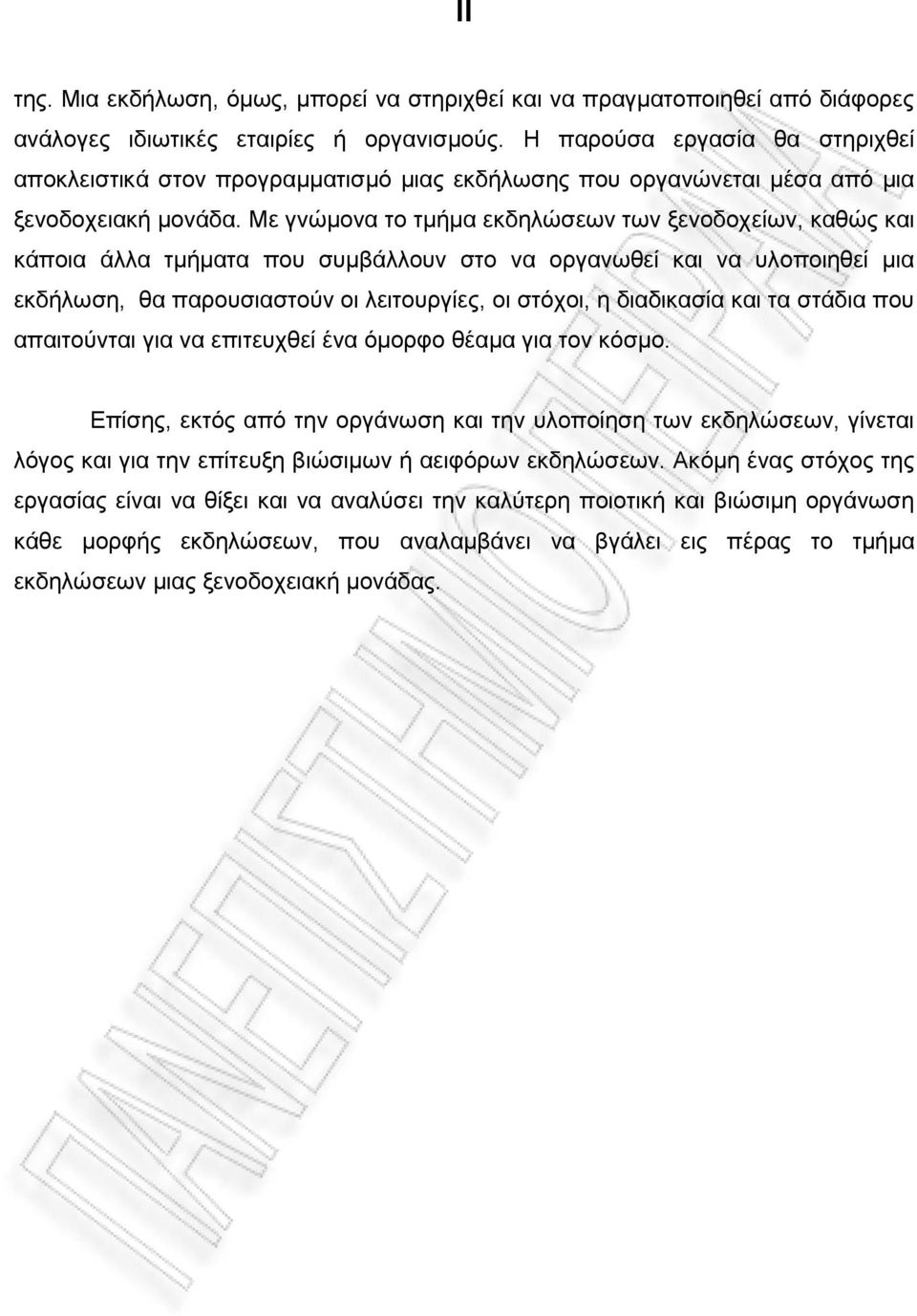 II

της. Μια εκδήλωση, όμως, μπορεί να στηριχθεί και να πραγματοποιηθεί από διάφορες ανάλογες ιδιωτικές εταιρίες ή οργανισμούς. Η παρούσα εργασία θα στηριχθεί αποκλειστικά στον προγραμματισμό μιας εκδήλωσης που οργανώνεται μέσα από μια ξενοδοχειακή μονάδα. Με γνώμονα το τμήμα εκδηλώσεων των ξενοδοχείων, καθώς και κάποια άλλα τμήματα που συμβάλλουν στο να οργανωθεί και να υλοποιηθεί μια εκδήλωση, θα παρουσιαστούν οι λειτουργίες, οι στόχοι, η διαδικασία και τα στάδια που απαιτούνται για να επιτευχθεί ένα όμορφο θέαμα για τον κόσμο.

Επίσης, εκτός από την οργάνωση και την υλοποίηση των εκδηλώσεων, γίνεται λόγος και για την επίτευξη βιώσιμων ή αειφόρων εκδηλώσεων. Ακόμη ένας στόχος της εργασίας είναι να θίξει και να αναλύσει την καλύτερη ποιοτική και βιώσιμη οργάνωση κάθε μορφής εκδηλώσεων, που αναλαμβάνει να βγάλει εις πέρας το τμήμα εκδηλώσεων μιας ξενοδοχειακή μονάδας.

ΠΑΝΕΠΙΣΤΗΜΙΟ ΠΕΙΡΑΙΩΣ